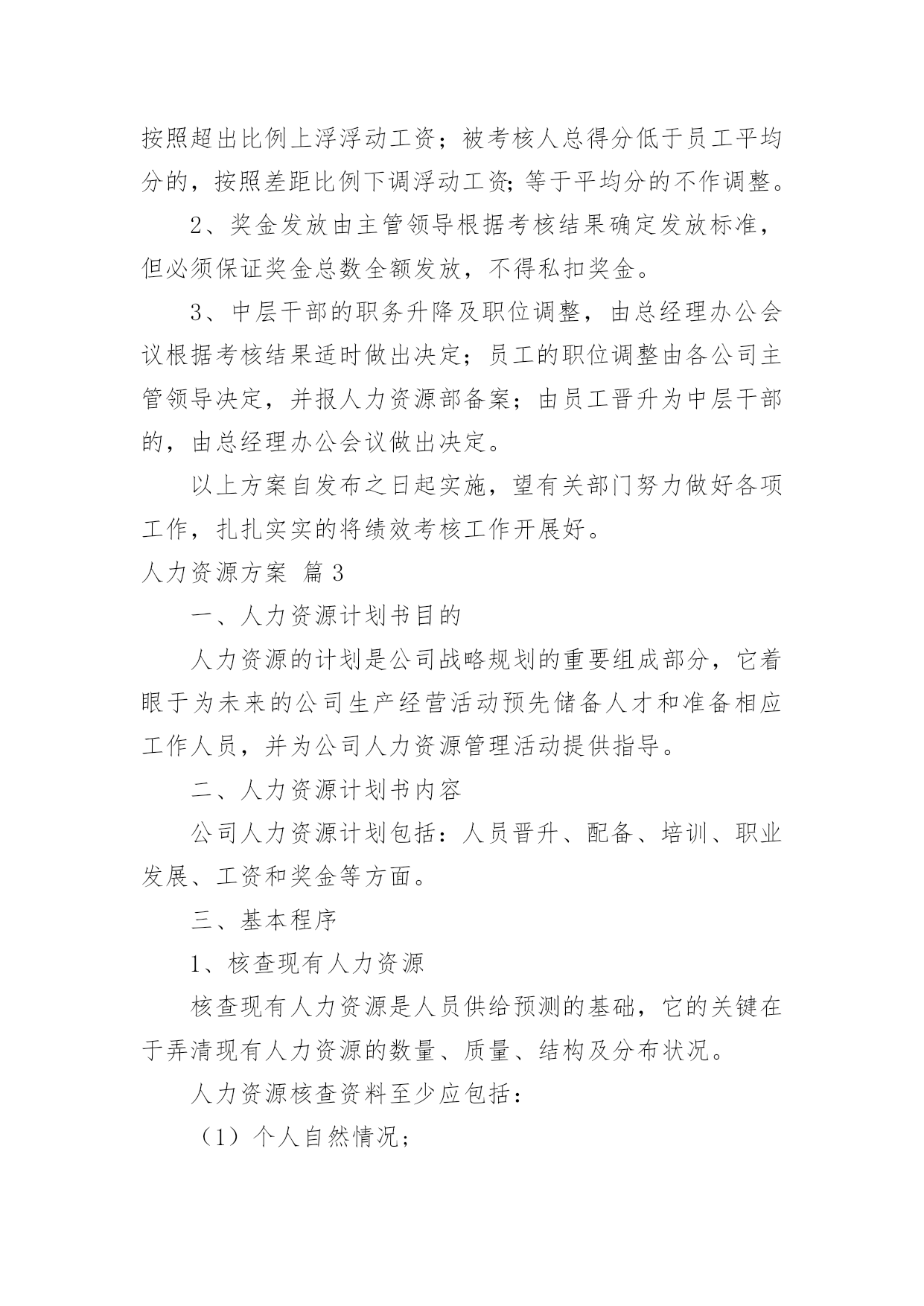 按照超出比例上浮浮动工资；被考核人总得分低于员工平均分的，按照差距比例下调浮动工资;等于平均分的不作调整。

2、奖金发放由主管领导根据考核结果确定发放标准，但必须保证奖金总数全额发放，不得私扣奖金。

3、中层干部的职务升降及职位调整，由总经理办公会议根据考核结果适时做出决定；员工的职位调整由各公司主管领导决定，并报人力资源部备案；由员工晋升为中层干部的，由总经理办公会议做出决定。

以上方案自发布之日起实施，望有关部门努力做好各项工作，扎扎实实的将绩效考核工作开展好。

人力资源方案 篇3

一、人力资源计划书目的

人力资源的计划是公司战略规划的重要组成部分，它着眼于为未来的公司生产经营活动预先储备人才和准备相应工作人员，并为公司人力资源管理活动提供指导。

二、人力资源计划书内容

公司人力资源计划包括：人员晋升、配备、培训、职业发展、工资和奖金等方面。

三、基本程序

1、核查现有人力资源

核查现有人力资源是人员供给预测的基础，它的关键在于弄清现有人力资源的数量、质量、结构及分布状况。

人力资源核查资料至少应包括：

（1）个人自然情况;